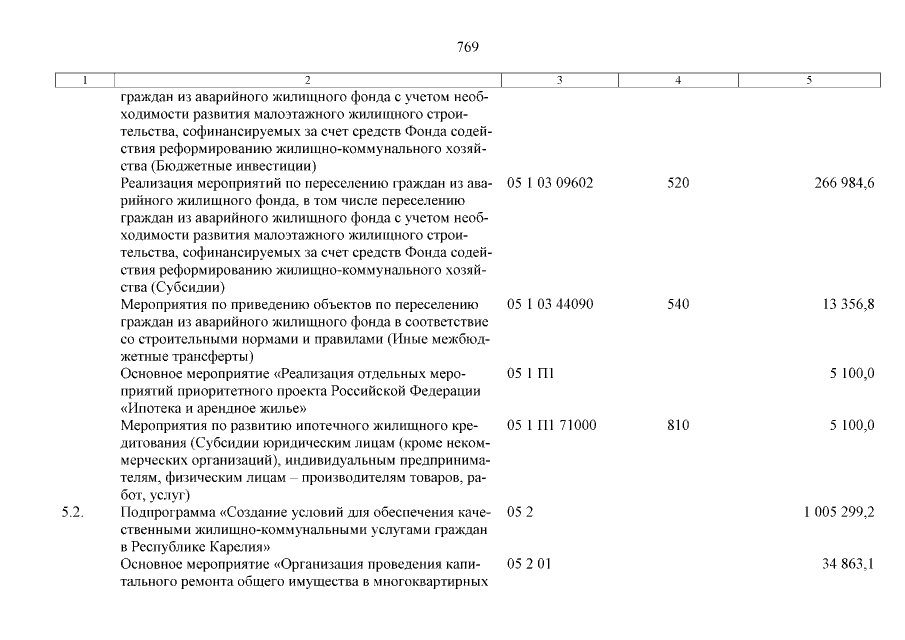 769

| 1 | 2 | 3 | 4 | 5 |
|---|---|---|---|---|
| | граждан из аварийного жилищного фонда с учетом необходимости развития малоэтажного жилищного строительства, софинансируемых за счет средств Фонда содействия реформированию жилищно-коммунального хозяйства (Бюджетные инвестиции) | | | |
| | Реализация мероприятий по переселению граждан из аварийного жилищного фонда, в том числе переселению граждан из аварийного жилищного фонда с учетом необходимости развития малоэтажного жилищного строительства, софинансируемых за счет средств Фонда содействия реформированию жилищно-коммунального хозяйства (Субсидии) | 05 1 03 09602 | 520 | 266 984,6 |
| | Мероприятия по приведению объектов по переселению граждан из аварийного жилищного фонда в соответствие со строительными нормами и правилами (Иные межбюджетные трансферты) | 05 1 03 44090 | 540 | 13 356,8 |
| | Основное мероприятие «Реализация отдельных мероприятий приоритетного проекта Российской Федерации «Ипотека и арендное жилье» | 05 1 П1 | | 5 100,0 |
| | Мероприятия по развитию ипотечного жилищного кредитования (Субсидии юридическим лицам (кроме некоммерческих организаций), индивидуальным предпринимателям, физическим лицам – производителям товаров, работ, услуг) | 05 1 П1 71000 | 810 | 5 100,0 |
| 5.2. | Подпрограмма «Создание условий для обеспечения качественными жилищно-коммунальными услугами граждан в Республике Карелия» | 05 2 | | 1 005 299,2 |
| | Основное мероприятие «Организация проведения капитального ремонта общего имущества в многоквартирных | 05 2 01 | | 34 863,1 |